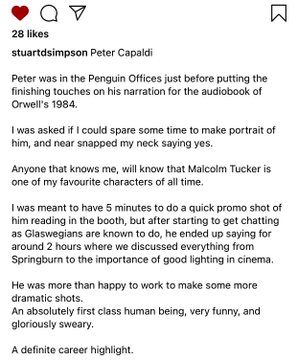 28 likes

stuartdsimpson Peter Capaldi

Peter was in the Penguin Offices just before putting the finishing touches on his narration for the audiobook of Orwell's 1984.

I was asked if I could spare some time to make portrait of him, and near snapped my neck saying yes.

Anyone that knows me, will know that Malcolm Tucker is one of my favourite characters of all time.

I was meant to have 5 minutes to do a quick promo shot of him reading in the booth, but after starting to get chatting as Glaswegians are known to do, he ended up saying for around 2 hours where we discussed everything from Springburn to the importance of good lighting in cinema.

He was more than happy to work to make some more dramatic shots.
An absolutely first class human being, very funny, and gloriously sweary.

A definite career highlight.